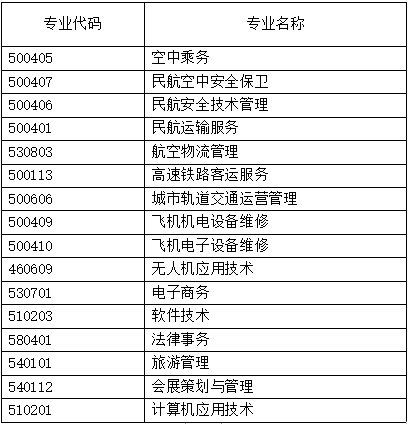 | 专业代码 | 专业名称 |
|---|---|
| 500405 | 空中乘务 |
| 500407 | 民航空中安全保卫 |
| 500406 | 民航安全技术管理 |
| 500401 | 民航运输服务 |
| 530803 | 航空物流管理 |
| 500113 | 高速铁路客运服务 |
| 500606 | 城市轨道交通运营管理 |
| 500409 | 飞机机电设备维修 |
| 500410 | 飞机电子设备维修 |
| 460609 | 无人机应用技术 |
| 530701 | 电子商务 |
| 510203 | 软件技术 |
| 580401 | 法律事务 |
| 540101 | 旅游管理 |
| 540112 | 会展策划与管理 |
| 510201 | 计算机应用技术 |